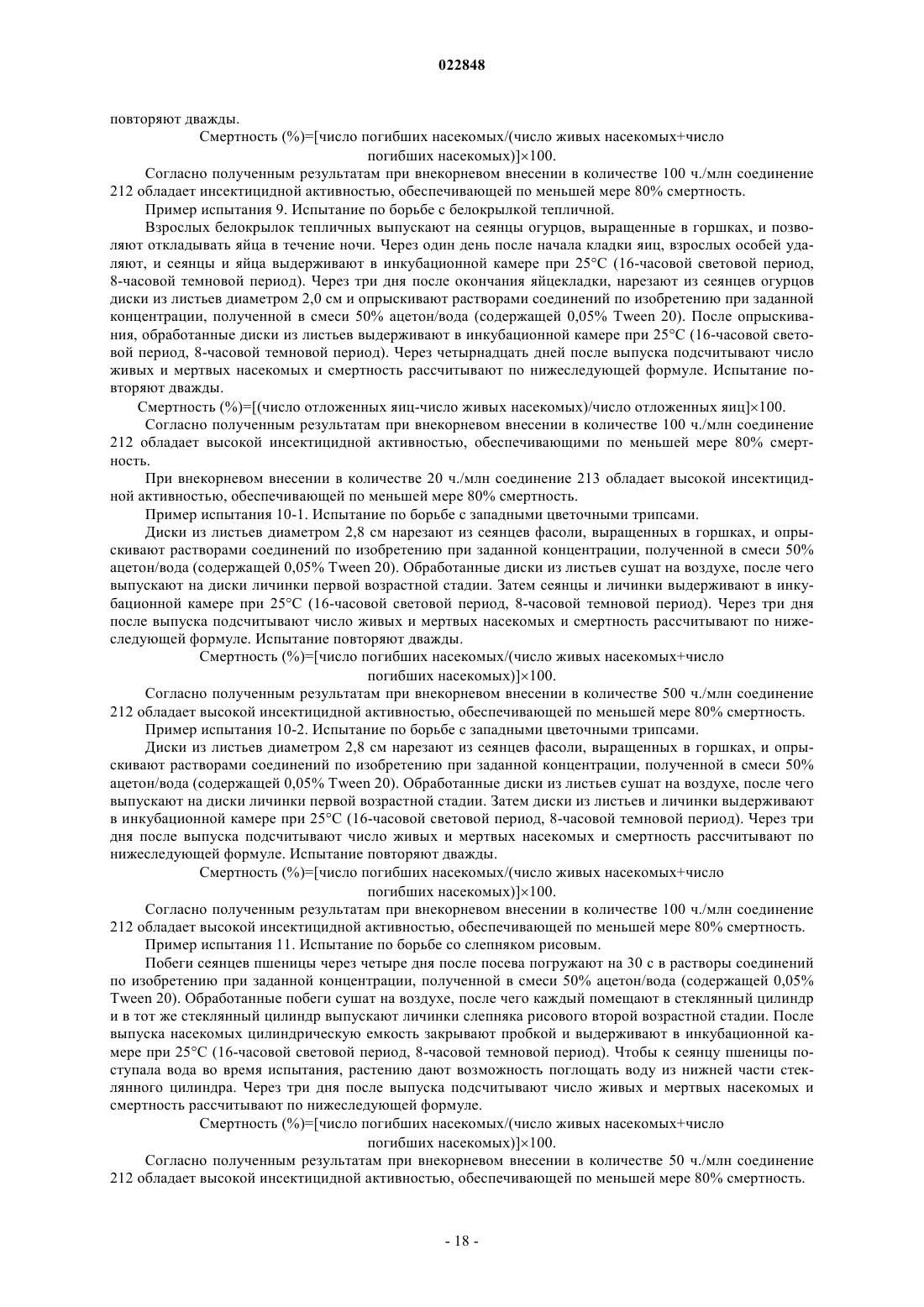 022848

повторяют дважды.

Смертность (%)=[число погибших насекомых/(число живых насекомых+число погибших насекомых)]×100.

Согласно полученным результатам при внекорневом внесении в количестве 100 ч./млн соединение 212 обладает инсектицидной активностью, обеспечивающей по меньшей мере 80% смертность.

Пример испытания 9. Испытание по борьбе с белокрылкой тепличной.

Взрослых белокрылок тепличных выпускают на сеянцы огурцов, выращенные в горшках, и позволяют откладывать яйца в течение ночи. Через один день после начала кладки яиц, взрослых особей удаляют, и сеянцы и яйца выдерживают в инкубационной камере при 25°C (16-часовой световой период, 8-часовой темновой период). Через три дня после окончания яйцекладки, нарезают из сеянцев огурцов диски из листьев диаметром 2,0 см и опрыскивают растворами соединений по изобретению при заданной концентрации, полученной в смеси 50% ацетон/вода (содержащей 0,05% Tween 20). После опрыскивания, обработанные диски из листьев выдерживают в инкубационной камере при 25°C (16-часовой световой период, 8-часовой темновой период). Через четырнадцать дней после выпуска подсчитывают число живых и мертвых насекомых и смертность рассчитывают по нижеследующей формуле. Испытание повторяют дважды.

Смертность (%)=[(число отложенных яиц-число живых насекомых)/число отложенных яиц]×100.

Согласно полученным результатам при внекорневом внесении в количестве 100 ч./млн соединение 212 обладает высокой инсектицидной активностью, обеспечивающими по меньшей мере 80% смертность.

При внекорневом внесении в количестве 20 ч./млн соединение 213 обладает высокой инсектицидной активностью, обеспечивающей по меньшей мере 80% смертность.

Пример испытания 10-1. Испытание по борьбе с западными цветочными трипсами.

Диски из листьев диаметром 2,8 см нарезают из сеянцев фасоли, выращенных в горшках, и опрыскивают растворами соединений по изобретению при заданной концентрации, полученной в смеси 50% ацетон/вода (содержащей 0,05% Tween 20). Обработанные диски из листьев сушат на воздухе, после чего выпускают на диски личинки первой возрастной стадии. Затем сеянцы и личинки выдерживают в инкубационной камере при 25°C (16-часовой световой период, 8-часовой темновой период). Через три дня после выпуска подсчитывают число живых и мертвых насекомых и смертность рассчитывают по нижеследующей формуле. Испытание повторяют дважды.

Смертность (%)=[число погибших насекомых/(число живых насекомых+число погибших насекомых)]×100.

Согласно полученным результатам при внекорневом внесении в количестве 500 ч./млн соединение 212 обладает высокой инсектицидной активностью, обеспечивающей по меньшей мере 80% смертность.

Пример испытания 10-2. Испытание по борьбе с западными цветочными трипсами.

Диски из листьев диаметром 2,8 см нарезают из сеянцев фасоли, выращенных в горшках, и опрыскивают растворами соединений по изобретению при заданной концентрации, полученной в смеси 50% ацетон/вода (содержащей 0,05% Tween 20). Обработанные диски из листьев сушат на воздухе, после чего выпускают на диски личинки первой возрастной стадии. Затем диски из листьев и личинки выдерживают в инкубационной камере при 25°C (16-часовой световой период, 8-часовой темновой период). Через три дня после выпуска подсчитывают число живых и мертвых насекомых и смертность рассчитывают по нижеследующей формуле. Испытание повторяют дважды.

Смертность (%)=[число погибших насекомых/(число живых насекомых+число погибших насекомых)]×100.

Согласно полученным результатам при внекорневом внесении в количестве 100 ч./млн соединение 212 обладает высокой инсектицидной активностью, обеспечивающей по меньшей мере 80% смертность.

Пример испытания 11. Испытание по борьбе со слепняком рисовым.

Побеги сеянцев пшеницы через четыре дня после посева погружают на 30 с в растворы соединений по изобретению при заданной концентрации, полученной в смеси 50% ацетон/вода (содержащей 0,05% Tween 20). Обработанные побеги сушат на воздухе, после чего каждый помещают в стеклянный цилиндр и в тот же стеклянный цилиндр выпускают личинки слепняка рисового второй возрастной стадии. После выпуска насекомых цилиндрическую емкость закрывают пробкой и выдерживают в инкубационной камере при 25°C (16-часовой световой период, 8-часовой темновой период). Чтобы к сеянцу пшеницы поступала вода во время испытания, растению дают возможность поглощать воду из нижней части стеклянного цилиндра. Через три дня после выпуска подсчитывают число живых и мертвых насекомых и смертность рассчитывают по нижеследующей формуле.

Смертность (%)=[число погибших насекомых/(число живых насекомых+число погибших насекомых)]×100.

Согласно полученным результатам при внекорневом внесении в количестве 50 ч./млн соединение 212 обладает высокой инсектицидной активностью, обеспечивающей по меньшей мере 80% смертность.

- 18 -